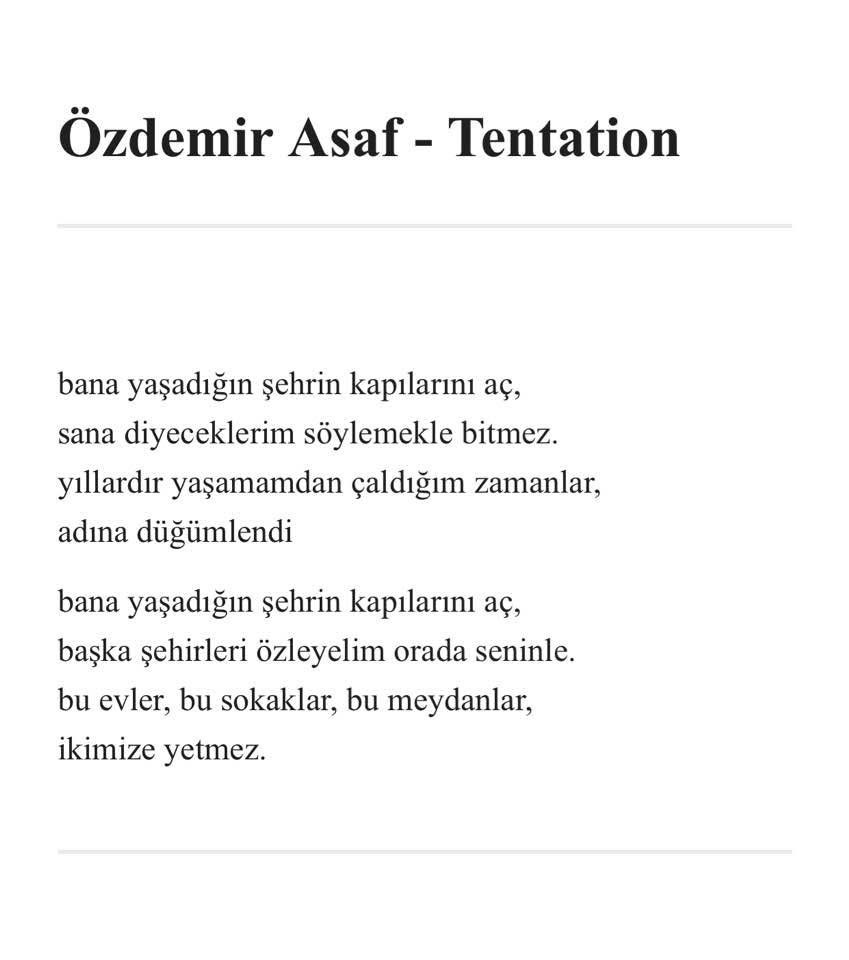 Özdemir Asaf - Tentation

bana yaşadığın şehrin kapılarını aç,
sana diyeceklerim söylemekle bitmez.
yıllardır yaşamamdan çaldığım zamanlar,
adına düğümlendi

bana yaşadığın şehrin kapılarını aç,
başka şehirleri özleyelim orada seninle.
bu evler, bu sokaklar, bu meydanlar,
ikimize yetmez.